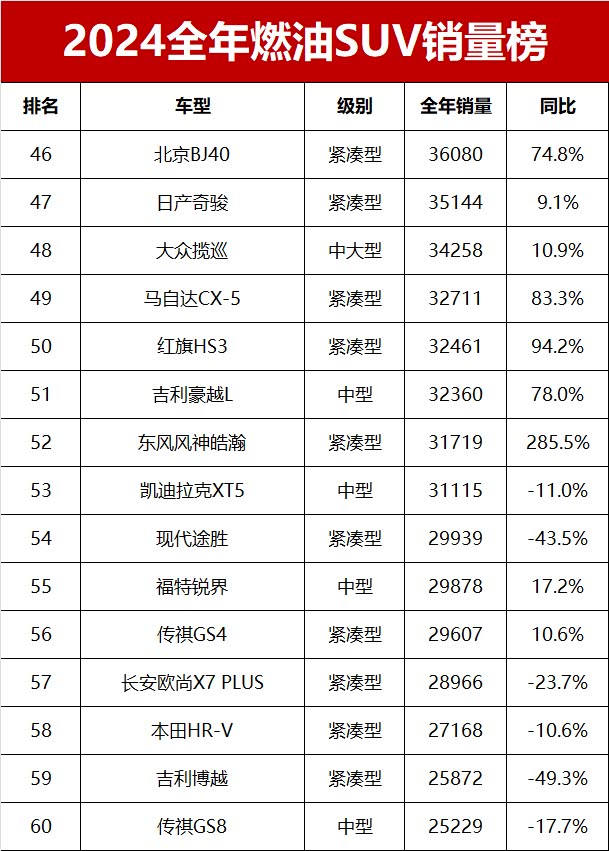 2024全年燃油SUV销量榜

| 排名 | 车型 | 级别 | 全年销量 | 同比 |
|---|---|---|---|---|
| 46 | 北京BJ40 | 紧凑型 | 36080 | 74.8% |
| 47 | 日产奇骏 | 紧凑型 | 35144 | 9.1% |
| 48 | 大众揽巡 | 中大型 | 34258 | 10.9% |
| 49 | 马自达CX-5 | 紧凑型 | 32711 | 83.3% |
| 50 | 红旗HS3 | 紧凑型 | 32461 | 94.2% |
| 51 | 吉利豪越L | 中型 | 32360 | 78.0% |
| 52 | 东风风神皓瀚 | 紧凑型 | 31719 | 285.5% |
| 53 | 凯迪拉克XT5 | 中型 | 31115 | -11.0% |
| 54 | 现代途胜 | 紧凑型 | 29939 | -43.5% |
| 55 | 福特锐界 | 中型 | 29878 | 17.2% |
| 56 | 传祺GS4 | 紧凑型 | 29607 | 10.6% |
| 57 | 长安欧尚X7 PLUS | 紧凑型 | 28966 | -23.7% |
| 58 | 本田HR-V | 紧凑型 | 27168 | -10.6% |
| 59 | 吉利博越 | 紧凑型 | 25872 | -49.3% |
| 60 | 传祺GS8 | 中型 | 25229 | -17.7% |